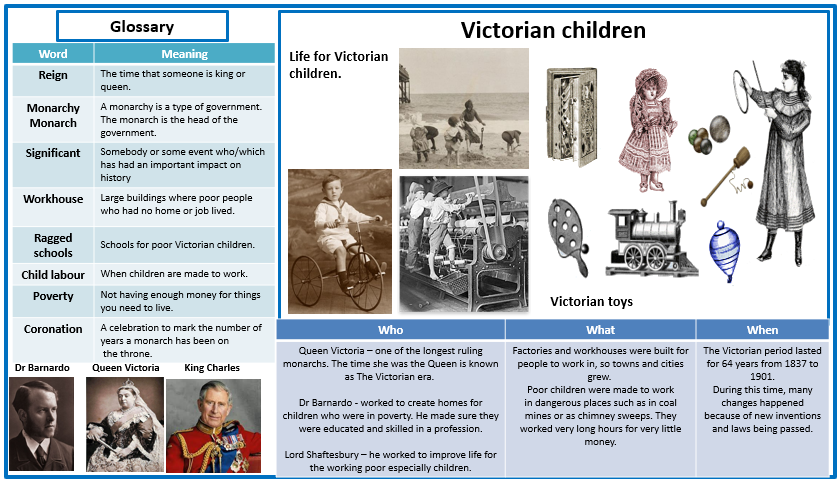 Glossary

| Word | Meaning |
|---|---|
| Reign | The time that someone is king or queen. |
| Monarchy Monarch | A monarchy is a type of government. The monarch is the head of the government. |
| Significant | Somebody or some event who/which has had an important impact on history |
| Workhouse | Large buildings where poor people who had no home or job lived. |
| Ragged schools | Schools for poor Victorian children. |
| Child labour | When children are made to work. |
| Poverty | Not having enough money for things you need to live. |
| Coronation | A celebration to mark the number of years a monarch has been on the throne. |

Dr Barnardo
Queen Victoria
King Charles

Victorian children

Life for Victorian children.

Victorian toys

| Who | What | When |
|---|---|---|
| Queen Victoria – one of the longest ruling monarchs. The time she was the Queen is known as The Victorian era. Dr Barnardo - worked to create homes for children who were in poverty. He made sure they were educated and skilled in a profession. Lord Shaftesbury – he worked to improve life for the working poor especially children. | Factories and workhouses were built for people to work in, so towns and cities grew. Poor children were made to work in dangerous places such as in coal mines or as chimney sweeps. They worked very long hours for very little money. | The Victorian period lasted for 64 years from 1837 to 1901. During this time, many changes happened because of new inventions and laws being passed. |